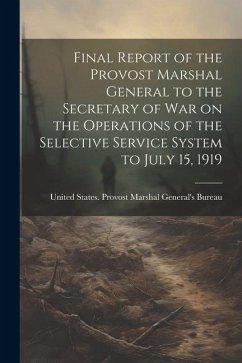 Final Report of the Provost Marshal General to the Secretary of War on the Operations of the Selective Service System to July 15, 1919

United States. Provost Marshal General's Bureau